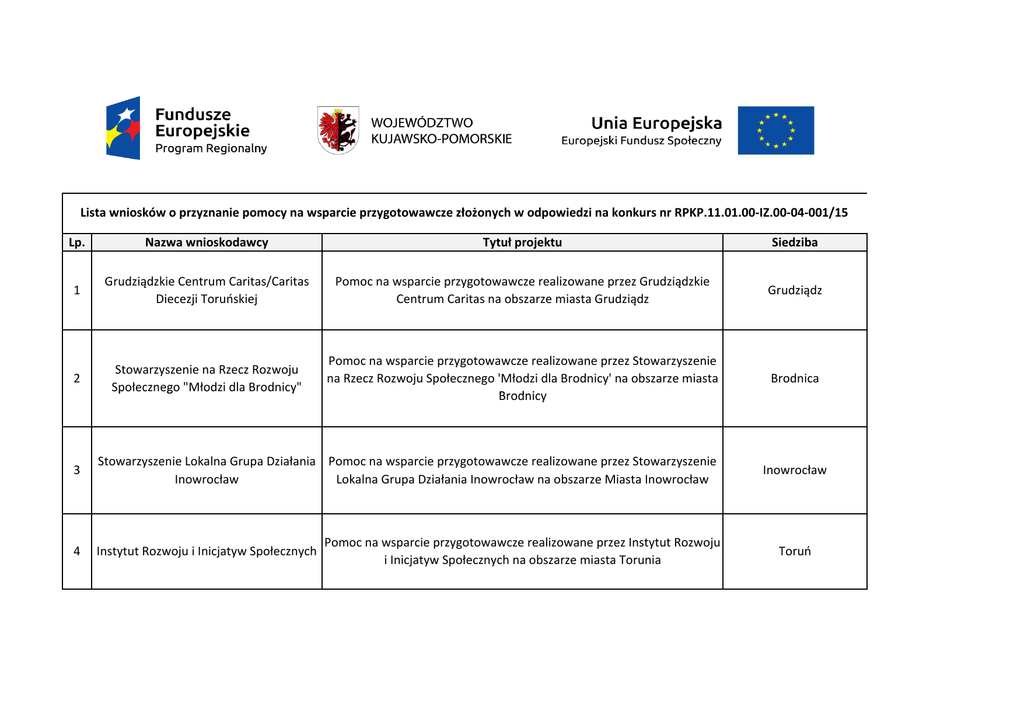 Fundusze Europejskie Program Regionalny

WOJEWÓDZTWO KUJAWSKO-POMORSKIE

Unia Europejska
Europejski Fundusz Społeczny

Lista wniosków o przyznanie pomocy na wsparcie przygotowawcze złożonych w odpowiedzi na konkurs nr RPKP.11.01.00-IZ.00-04-001/15

| Lp. | Nazwa wnioskodawcy | Tytuł projektu | Siedziba |
|---|---|---|---|
| 1 | Grudziądzkie Centrum Caritas/Caritas Diecezji Toruńskiej | Pomoc na wsparcie przygotowawcze realizowane przez Grudziądzkie Centrum Caritas na obszarze miasta Grudziądz | Grudziądz |
| 2 | Stowarzyszenie na Rzecz Rozwoju Społecznego "Młodzi dla Brodnicy" | Pomoc na wsparcie przygotowawcze realizowane przez Stowarzyszenie na Rzecz Rozwoju Społecznego 'Młodzi dla Brodnicy' na obszarze miasta Brodnicy | Brodnica |
| 3 | Stowarzyszenie Lokalna Grupa Działania Inowrocław | Pomoc na wsparcie przygotowawcze realizowane przez Stowarzyszenie Lokalna Grupa Działania Inowrocław na obszarze Miasta Inowrocław | Inowrocław |
| 4 | Instytut Rozwoju i Inicjatyw Społecznych | Pomoc na wsparcie przygotowawcze realizowane przez Instytut Rozwoju i Inicjatyw Społecznych na obszarze miasta Torunia | Toruń |